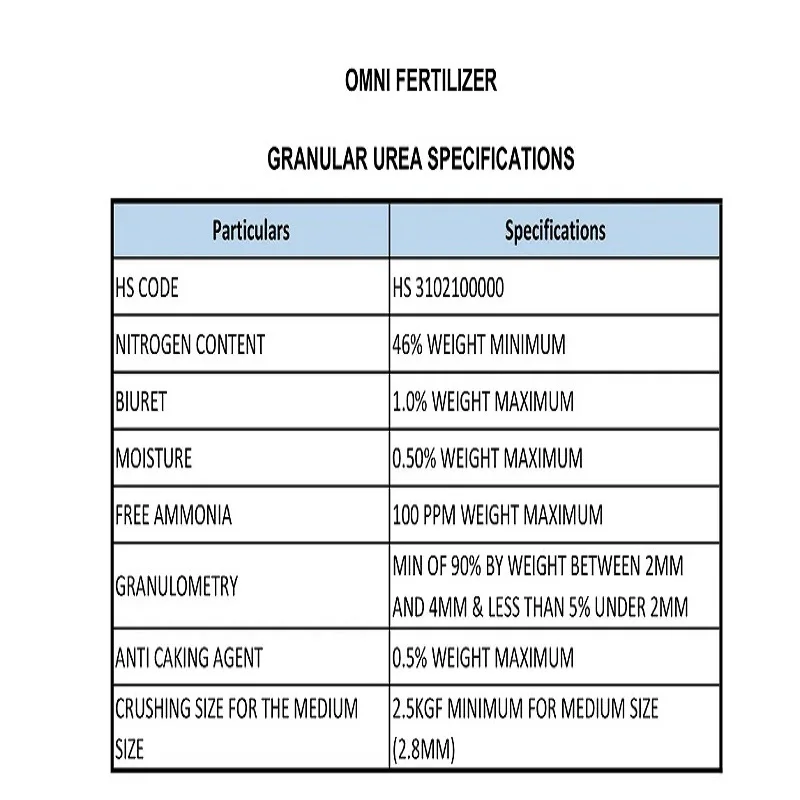 OMNI FERTILIZER

GRANULAR UREA SPECIFICATIONS

| Particulars | Specifications |
|---|---|
| HS CODE | HS 3102100000 |
| NITROGEN CONTENT | 46% WEIGHT MINIMUM |
| BIURET | 1.0% WEIGHT MAXIMUM |
| MOISTURE | 0.50% WEIGHT MAXIMUM |
| FREE AMMONIA | 100 PPM WEIGHT MAXIMUM |
| GRANULOMETRY | MIN OF 90% BY WEIGHT BETWEEN 2MM AND 4MM & LESS THAN 5% UNDER 2MM |
| ANTI CAKING AGENT | 0.5% WEIGHT MAXIMUM |
| CRUSHING SIZE FOR THE MEDIUM SIZE | 2.5KGF MINIMUM FOR MEDIUM SIZE (2.8MM) |